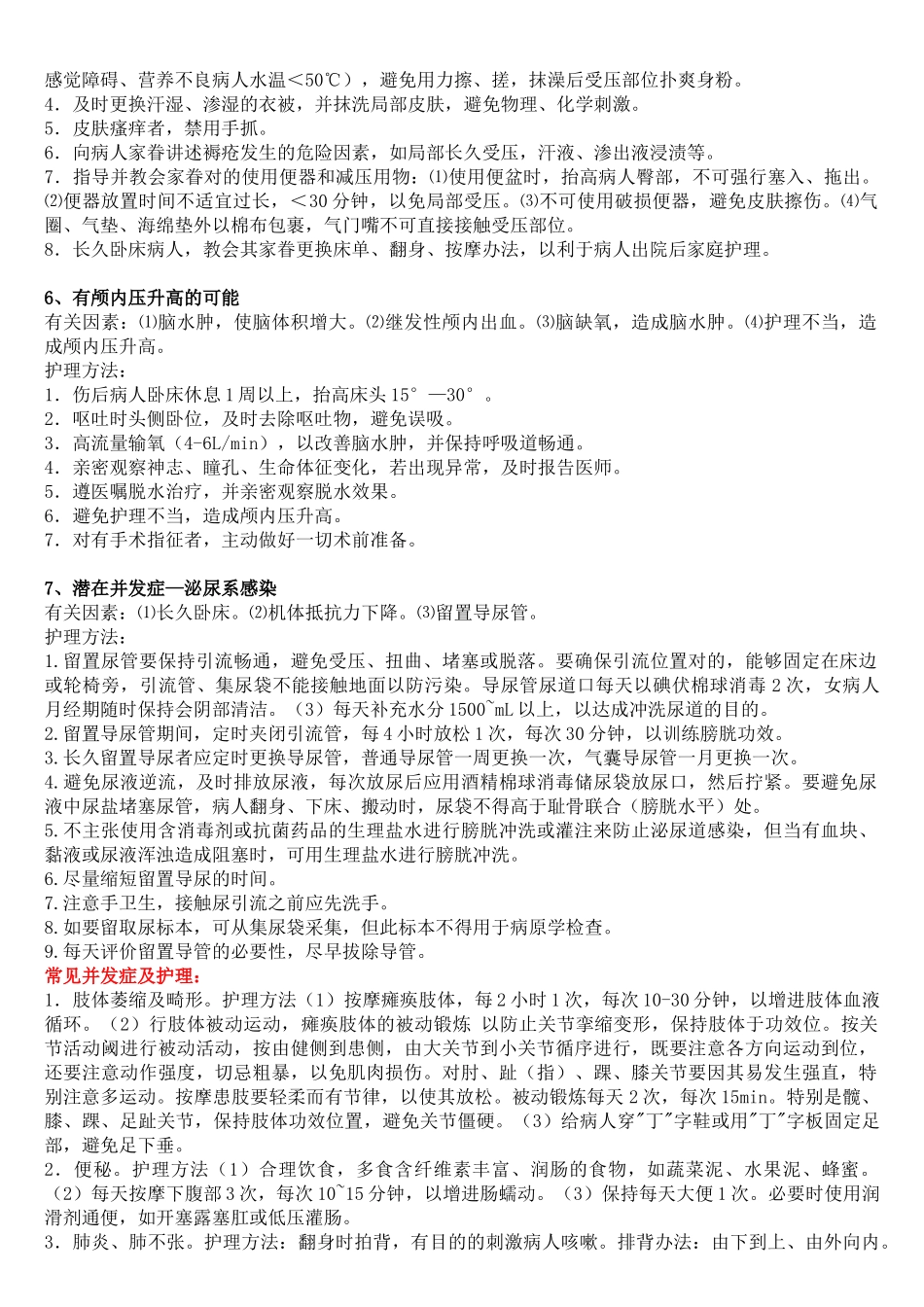 感觉障碍、营养不良病人水温＜50℃），避免用力擦、搓，抹澡后受压部位扑爽身粉。
4．及时更换汗湿、渗湿的衣被，并抹洗局部皮肤，避免物理、化学刺激。
5．皮肤瘙痒者，禁用手抓。
6．向病人家眷讲述褥疮发生的危险因素，如局部长久受压，汗液、渗出液浸渍等。
7．指导并教会家眷对的使用便器和减压用物：⑴使用便盆时，抬高病人臀部，不可强行塞入、拖出。⑵便器放置时间不适宜过长，＜30 分钟，以免局部受压。⑶不可使用破损便器，避免皮肤擦伤。⑷气圈、气垫、海绵垫外以棉布包裹，气门嘴不可直接接触受压部位。
8．长久卧床病人，教会其家眷更换床单、翻身、按摩办法，以利于病人出院后家庭护理。

6、有颅内压升高的可能
有关因素：⑴脑水肿，使脑体积增大。⑵继发性颅内出血。⑶脑缺氧，造成脑水肿。⑷护理不当，造成颅内压升高。
护理方法：
1．伤后病人卧床休息 1 周以上，抬高床头 15°—30°。
2．呕吐时头侧卧位，及时去除呕吐物，避免误吸。
3．高流量输氧（4-6L/min），以改善脑水肿，并保持呼吸道畅通。
4．亲密观察神志、瞳孔、生命体征变化，若出现异常，及时报告医师。
5．遵医嘱脱水治疗，并亲密观察脱水效果。
6．避免护理不当，造成颅内压升高。
7．对有手术指征者，主动做好一切术前准备。

7、潜在并发症—泌尿系感染
有关因素：⑴长久卧床。⑵机体抵抗力下降。⑶留置导尿管。
护理方法：
1.留置尿管要保持引流畅通，避免受压、扭曲、堵塞或脱落。要确保引流位置对的，能够固定在床边或轮椅旁，引流管、集尿袋不能接触地面以防污染。导尿管尿道口每天以碘伏棉球消毒 2 次，女病人月经期随时保持会阴部清洁。（3）每天补充水分 1500~mL 以上，以达成冲洗尿道的目的。
2.留置导尿管期间，定时夹闭引流管，每 4 小时放松 1 次，每次 30 分钟，以训练膀胱功效。
3.长久留置导尿者应定时更换导尿管，普通导尿管一周更换一次，气囊导尿管一月更换一次。
4.避免尿液逆流，及时排放尿液，每次放尿后应用酒精棉球消毒储尿袋放尿口，然后拧紧。要避免尿液中尿盐堵塞尿管，病人翻身、下床、搬动时，尿袋不得高于耻骨联合（膀胱水平）处。
5.不主张使用含消毒剂或抗菌药品的生理盐水进行膀胱冲洗或灌注来防止泌尿道感染，但当有血块、黏液或尿液浑浊造成阻塞时，可用生理盐水进行膀胱冲洗。
6.尽量缩短留置导尿的时间。
7.注意手卫生，接触尿引流之前应先洗手。
8.如要留取尿标本，可从集尿袋采集，但此标本不得用于病原学检查。
9.每天评价留置导管的必要性，尽早拔除导管。
常见并发症及护理：
1．肢体萎缩及畸形。护理方法（1）按摩瘫痪肢体，每 2 小时 1 次，每次 10-30 分钟，以增进肢体血液循环。（2）行肢体被动运动，瘫痪肢体的被动锻炼 以防止关节挛缩变形，保持肢体于功效位。按关节活动阈进行被动活动，按由健侧到患侧，由大关节到小关节循序进行，既要注意各方向运动到位，还要注意动作强度，切忌粗暴，以免肌肉损伤。对肘、趾（指）、踝、膝关节要因其易发生强直，特别注意多运动。按摩患肢要轻柔而有节律，以使其放松。被动锻炼每天 2 次，每次 15min。特别是髋、膝、踝、足趾关节，保持肢体功效位置，避免关节僵硬。（3）给病人穿"丁"字鞋或用"丁"字板固定足部，避免足下垂。
2．便秘。护理方法（1）合理饮食，多食含纤维素丰富、润肠的食物，如蔬菜泥、水果泥、蜂蜜。（2）每天按摩下腹部 3 次，每次 10~15 分钟，以增进肠蠕动。（3）保持每天大便 1 次。必要时使用润滑剂通便，如开塞露塞肛或低压灌肠。
3．肺炎、肺不张。护理方法：翻身时拍背，有目的的刺激病人咳嗽。排背办法：由下到上、由外向内。